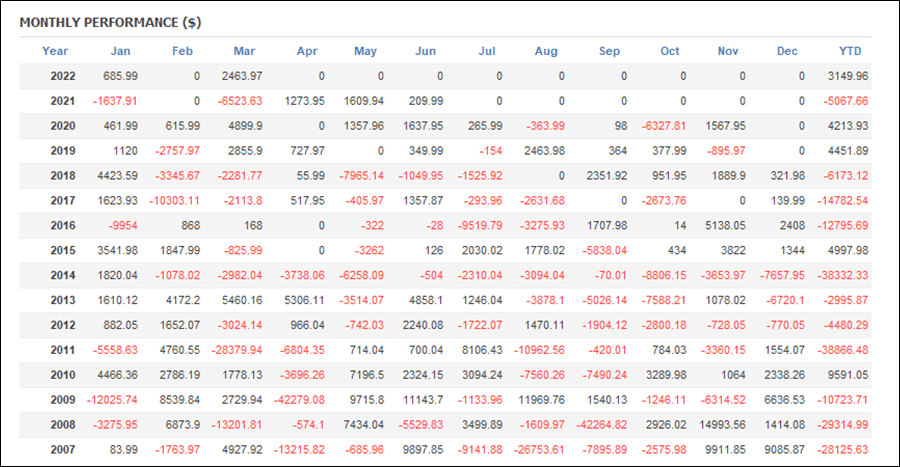 MONTHLY PERFORMANCE ($)

| Year | Jan | Feb | Mar | Apr | May | Jun | Jul | Aug | Sep | Oct | Nov | Dec | YTD |
|---|---|---|---|---|---|---|---|---|---|---|---|---|---|
| 2022 | 685.99 | 0 | 2463.97 | 0 | 0 | 0 | 0 | 0 | 0 | 0 | 0 | 0 | 3149.96 |
| 2021 | -1637.91 | 0 | -6523.63 | 1273.95 | 1609.94 | 209.99 | 0 | 0 | 0 | 0 | 0 | 0 | -5067.66 |
| 2020 | 461.99 | 615.99 | 4899.9 | 0 | 1357.96 | 1637.95 | 265.99 | -363.99 | 98 | -6327.81 | 1567.95 | 0 | 4213.93 |
| 2019 | 1120 | -2757.97 | 2855.9 | 727.97 | 0 | 349.99 | -154 | 2463.98 | 364 | 377.99 | -895.97 | 0 | 4451.89 |
| 2018 | 4423.59 | -3345.67 | -2281.77 | 55.99 | -7965.14 | -1049.95 | -1525.92 | 0 | 2351.92 | 951.95 | 1889.9 | 321.98 | -6173.12 |
| 2017 | 1623.93 | -10303.11 | -2113.8 | 517.95 | -405.97 | 1357.87 | -293.96 | -2631.68 | 0 | -2673.76 | 0 | 139.99 | -14782.54 |
| 2016 | -9954 | 868 | 168 | 0 | -322 | -28 | -9519.79 | -3275.93 | 1707.98 | 14 | 5138.05 | 2408 | -12795.69 |
| 2015 | 3541.98 | 1847.99 | -825.99 | 0 | -3262 | 126 | 2030.02 | 1778.02 | -5838.04 | 434 | 3822 | 1344 | 4997.98 |
| 2014 | 1820.04 | -1078.02 | -2982.04 | -3738.06 | -6258.09 | -504 | -2310.04 | -3094.04 | -70.01 | -8806.15 | -3653.97 | -7657.95 | -38332.33 |
| 2013 | 1610.12 | 4172.2 | 5460.16 | 5306.11 | -3514.07 | 4858.1 | 1246.04 | -3878.1 | -5026.14 | -7588.21 | 1078.02 | -6720.1 | -2995.87 |
| 2012 | 882.05 | 1652.07 | -3024.14 | 966.04 | -742.03 | 2240.08 | -1722.07 | 1470.11 | -1904.12 | -2800.18 | -728.05 | -770.05 | -4480.29 |
| 2011 | -5558.63 | 4760.55 | -28379.94 | -6804.35 | 714.04 | 700.04 | 8106.43 | -10962.56 | -420.01 | 784.03 | -3360.15 | 1554.07 | -38866.48 |
| 2010 | 4466.36 | 2786.19 | 1778.13 | -3696.26 | 7196.5 | 2324.15 | 3094.24 | -7560.26 | -7490.24 | 3289.98 | 1064 | 2338.26 | 9591.05 |
| 2009 | -12025.74 | 8539.84 | 2729.94 | -42279.08 | 9715.8 | 11143.7 | -1133.96 | 11969.76 | 1540.13 | -1246.11 | -6314.52 | 6636.53 | -10723.71 |
| 2008 | -3275.95 | 6873.9 | -13201.81 | -574.1 | 7434.04 | -5529.83 | 3499.89 | -1609.97 | -42264.82 | 2926.02 | 14993.56 | 1414.08 | -29314.99 |
| 2007 | 83.99 | -1763.97 | 4927.92 | -13215.82 | -685.96 | 9897.85 | -9141.88 | -26753.61 | -7895.89 | -2575.98 | 9911.85 | 9085.87 | -28125.63 |